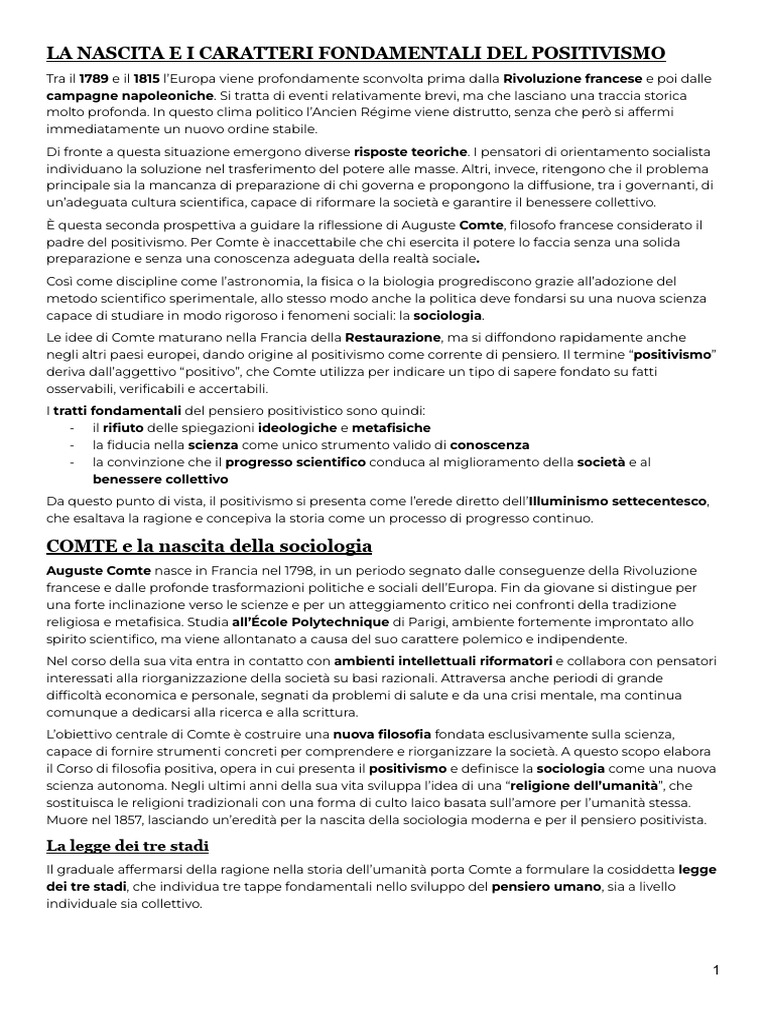 LA NASCITA E I CARATTERI FONDAMENTALI DEL POSITIVISMO

Tra il 1789 e il 1815 l'Europa viene profondamente sconvolta prima dalla Rivoluzione francese e poi dalle campagne napoleoniche. Si tratta di eventi relativamente brevi, ma che lasciano una traccia storica molto profonda. In questo clima politico l'Ancien Régime viene distrutto, senza che però si affermi immediatamente un nuovo ordine stabile.

Di fronte a questa situazione emergono diverse risposte teoriche. I pensatori di orientamento socialista individuano la soluzione nel trasferimento del potere alle masse. Altri, invece, ritengono che il problema principale sia la mancanza di preparazione di chi governa e propongono la diffusione, tra i governanti, di un'adeguata cultura scientifica, capace di riformare la società e garantire il benessere collettivo.

È questa seconda prospettiva a guidare la riflessione di Auguste Comte, filosofo francese considerato il padre del positivismo. Per Comte è inaccettabile che chi esercita il potere lo faccia senza una solida preparazione e senza una conoscenza adeguata della realtà sociale.

Così come discipline come l'astronomia, la fisica o la biologia progrediscono grazie all'adozione del metodo scientifico sperimentale, allo stesso modo anche la politica deve fondarsi su una nuova scienza capace di studiare in modo rigoroso i fenomeni sociali: la sociologia.

Le idee di Comte maturano nella Francia della Restaurazione, ma si diffondono rapidamente anche negli altri paesi europei, dando origine al positivismo come corrente di pensiero. Il termine "positivismo" deriva dall'aggettivo "positivo", che Comte utilizza per indicare un tipo di sapere fondato su fatti osservabili, verificabili e accertabili.

I tratti fondamentali del pensiero positivistico sono quindi:
- il rifiuto delle spiegazioni ideologiche e metafisiche
- la fiducia nella scienza come unico strumento valido di conoscenza
- la convinzione che il progresso scientifico conduca al miglioramento della società e al benessere collettivo

Da questo punto di vista, il positivismo si presenta come l'erede diretto dell'Illuminismo settecentesco, che esaltava la ragione e concepiva la storia come un processo di progresso continuo.

COMTE e la nascita della sociologia

Auguste Comte nasce in Francia nel 1798, in un periodo segnato dalle conseguenze della Rivoluzione francese e dalle profonde trasformazioni politiche e sociali dell'Europa. Fin da giovane si distingue per una forte inclinazione verso le scienze e per un atteggiamento critico nei confronti della tradizione religiosa e metafisica. Studia all'École Polytechnique di Parigi, ambiente fortemente improntato allo spirito scientifico, ma viene allontanato a causa del suo carattere polemico e indipendente.

Nel corso della sua vita entra in contatto con ambienti intellettuali riformatori e collabora con pensatori interessati alla riorganizzazione della società su basi razionali. Attraversa anche periodi di grande difficoltà economica e personale, segnati da problemi di salute e da una crisi mentale, ma continua comunque a dedicarsi alla ricerca e alla scrittura.

L'obiettivo centrale di Comte è costruire una nuova filosofia fondata esclusivamente sulla scienza, capace di fornire strumenti concreti per comprendere e riorganizzare la società. A questo scopo elabora il Corso di filosofia positiva, opera in cui presenta il positivismo e definisce la sociologia come una nuova scienza autonoma. Negli ultimi anni della sua vita sviluppa l'idea di una "religione dell'umanità", che sostituisca le religioni tradizionali con una forma di culto laico basata sull'amore per l'umanità stessa. Muore nel 1857, lasciando un'eredità per la nascita della sociologia moderna e per il pensiero positivista.

La legge dei tre stadi

Il graduale affermarsi della ragione nella storia dell'umanità porta Comte a formulare la cosiddetta legge dei tre stadi, che individua tre tappe fondamentali nello sviluppo del pensiero umano, sia a livello individuale sia collettivo.

1